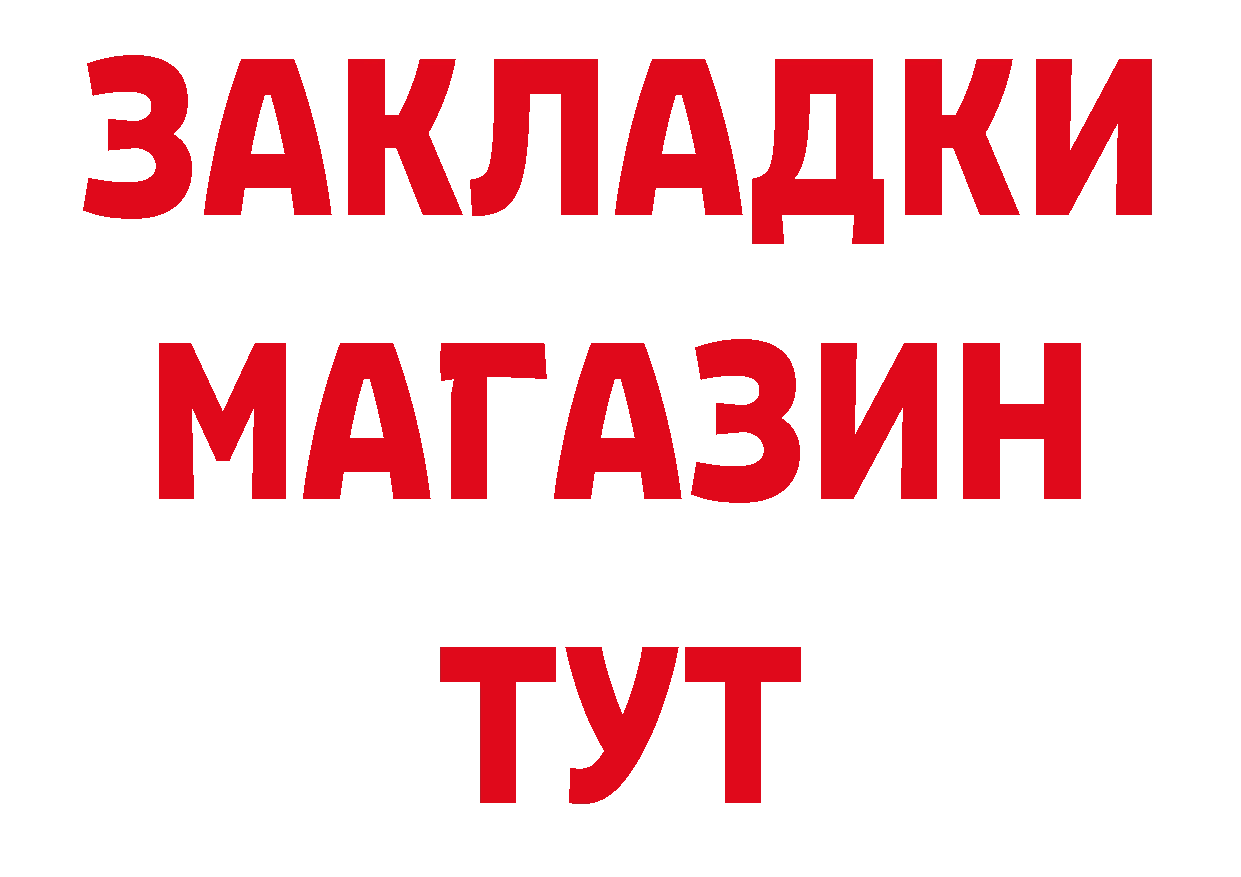 ЗАКЛАДКИ
МАГАЗИН
ТУТ